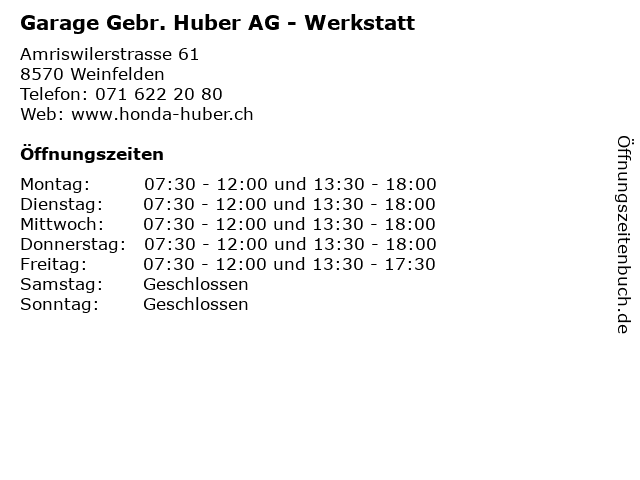 Garage Gebr. Huber AG - Werkstatt

Amriswilerstrasse 61
8570 Weinfelden
Telefon: 071 622 20 80
Web: www.honda-huber.ch

Öffnungszeiten

Montag: 07:30 - 12:00 und 13:30 - 18:00
Dienstag: 07:30 - 12:00 und 13:30 - 18:00
Mittwoch: 07:30 - 12:00 und 13:30 - 18:00
Donnerstag: 07:30 - 12:00 und 13:30 - 18:00
Freitag: 07:30 - 12:00 und 13:30 - 17:30
Samstag: Geschlossen
Sonntag: Geschlossen

Öffnungszeitenbuch.de